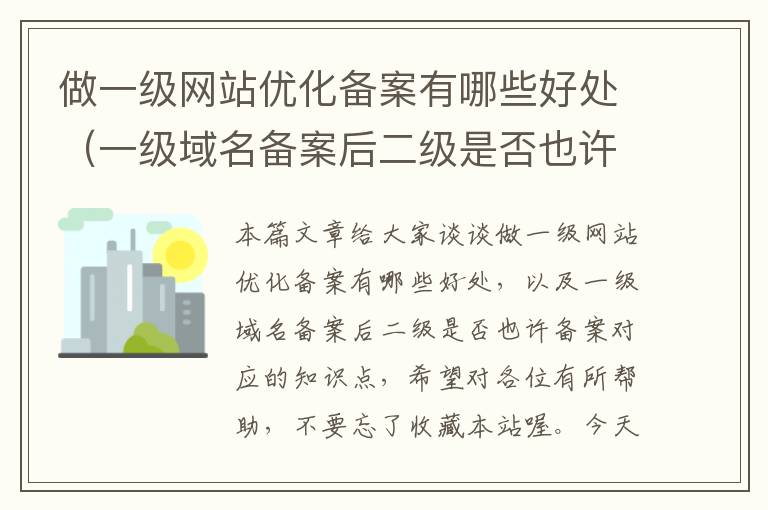 做一级网站优化备案有哪些好处（一级域名备案后二级是否也许

本篇文章给大家谈谈做一级网站优化备案有哪些好处，以及一级域名备案后二级是否也许备案对应的知识点，希望对各位有所帮助，不要忘了收藏本站喔。今天